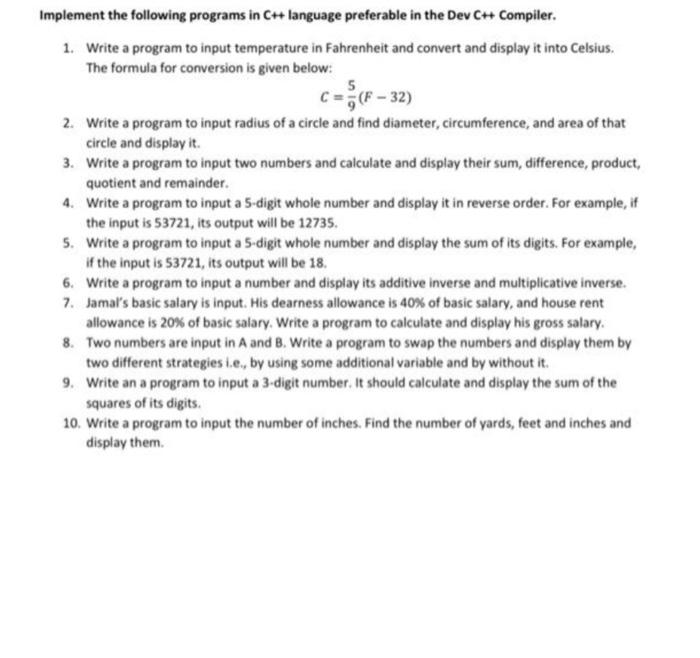 Implement the following programs in C++ language preferable in the Dev C++ Compiler.

1. Write a program to input temperature in Fahrenheit and convert and display it into Celsius. The formula for conversion is given below:

$C = \frac{5}{9}(F - 32)$

2. Write a program to input radius of a circle and find diameter, circumference, and area of that circle and display it.
3. Write a program to input two numbers and calculate and display their sum, difference, product, quotient and remainder.
4. Write a program to input a 5-digit whole number and display it in reverse order. For example, if the input is 53721, its output will be 12735.
5. Write a program to input a 5-digit whole number and display the sum of its digits. For example, if the input is 53721, its output will be 18.
6. Write a program to input a number and display its additive inverse and multiplicative inverse.
7. Jamal's basic salary is input. His dearness allowance is 40% of basic salary, and house rent allowance is 20% of basic salary. Write a program to calculate and display his gross salary.
8. Two numbers are input in A and B. Write a program to swap the numbers and display them by two different strategies i.e., by using some additional variable and by without it.
9. Write an a program to input a 3-digit number. It should calculate and display the sum of the squares of its digits.
10. Write a program to input the number of inches. Find the number of yards, feet and inches and display them.